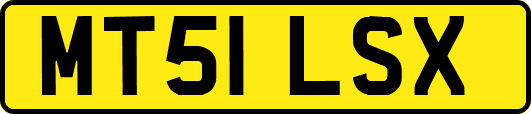 MT51 LSX